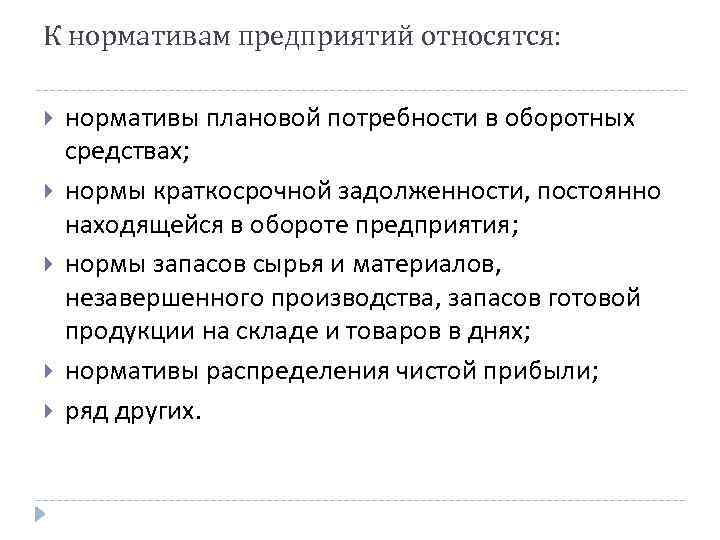 К нормативам предприятий относятся:

▸ нормативы плановой потребности в оборотных средствах;
▸ нормы краткосрочной задолженности, постоянно находящейся в обороте предприятия;
▸ нормы запасов сырья и материалов, незавершенного производства, запасов готовой продукции на складе и товаров в днях;
▸ нормативы распределения чистой прибыли;
▸ ряд других.